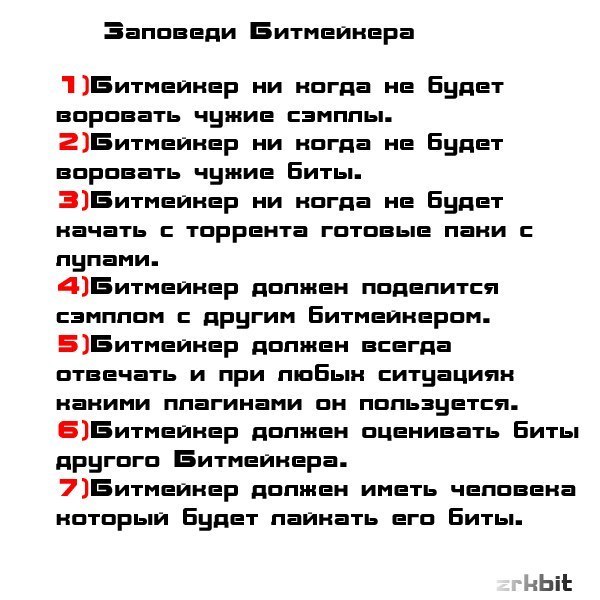 Заповеди Битмейкера

1)Битмейкер ни когда не будет воровать чужие сэмплы.
2)Битмейкер ни когда не будет воровать чужие биты.
3)Битмейкер ни когда не будет качать с торрента готовые паки с лупами.
4)Битмейкер должен поделится сэмплом с другим битмейкером.
5)Битмейкер должен всегда отвечать и при любых ситуациях какими плагинами он пользуется.
6)Битмейкер должен оценивать биты другого Битмейкера.
7)Битмейкер должен иметь человека который будет лайкать его биты.

zrkbit